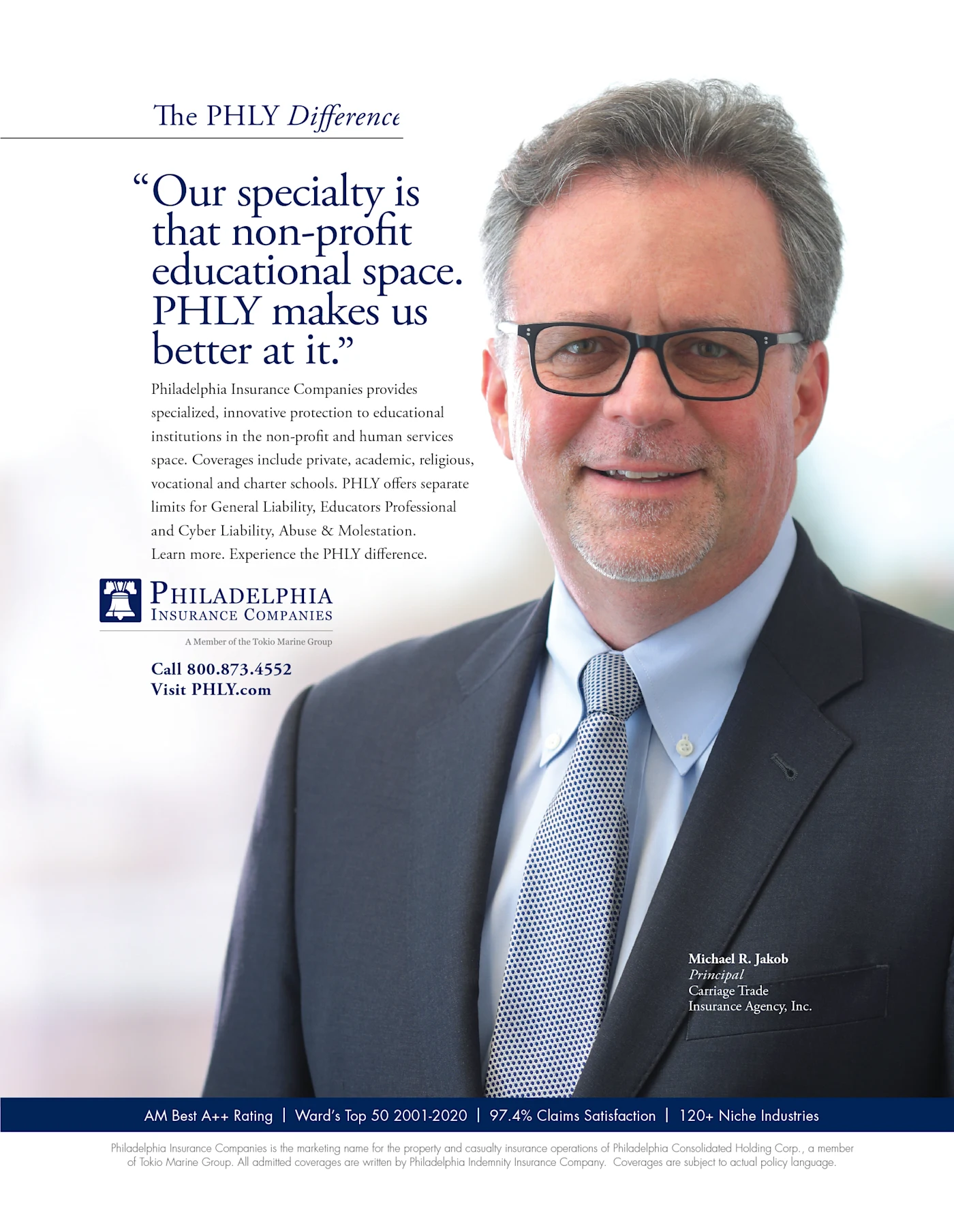 The PHLY Difference

"Our specialty is that non-profit educational space. PHLY makes us better at it."

Philadelphia Insurance Companies provides specialized, innovative protection to educational institutions in the non-profit and human services space. Coverages include private, academic, religious, vocational and charter schools. PHLY offers separate limits for General Liability, Educators Professional and Cyber Liability, Abuse & Molestation. Learn more. Experience the PHLY difference.

PHILADELPHIA
INSURANCE COMPANIES
A Member of the Tokio Marine Group

Call 800.873.4552
Visit PHLY.com

Michael R. Jakob
Principal
Carriage Trade
Insurance Agency, Inc.

AM Best A++ Rating | Ward's Top 50 2001-2020 | 97.4% Claims Satisfaction | 120+ Niche Industries

Philadelphia Insurance Companies is the marketing name for the property and casualty insurance operations of Philadelphia Consolidated Holding Corp., a member of Tokio Marine Group. All admitted coverages are written by Philadelphia Indemnity Insurance Company. Coverages are subject to actual policy language.